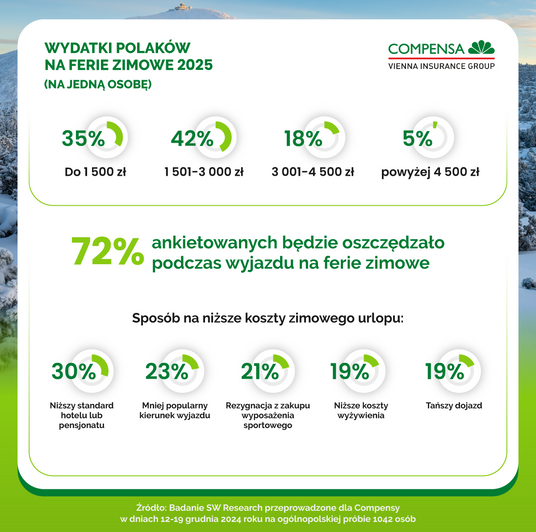 WYDATKI POLAKÓW NA FERIE ZIMOWE 2025
(NA JEDNĄ OSOBĘ)

COMPENSA
VIENNA INSURANCE GROUP

35%
Do 1 500 zł

42%
1 501–3 000 zł

18%
3 001–4 500 zł

5%
powyżej 4 500 zł

72% ankietowanych będzie oszczędzało podczas wyjazdu na ferie zimowe

Sposób na niższe koszty zimowego urlopu:

30%
Niższy standard hotelu lub pensjonatu

23%
Mniej popularny kierunek wyjazdu

21%
Rezygnacja z zakupu wyposażenia sportowego

19%
Niższe koszty wyżywienia

19%
Tańszy dojazd

Źródło: Badanie SW Research przeprowadzone dla Compensy w dniach 12-19 grudnia 2024 roku na ogólnopolskiej próbie 1042 osób